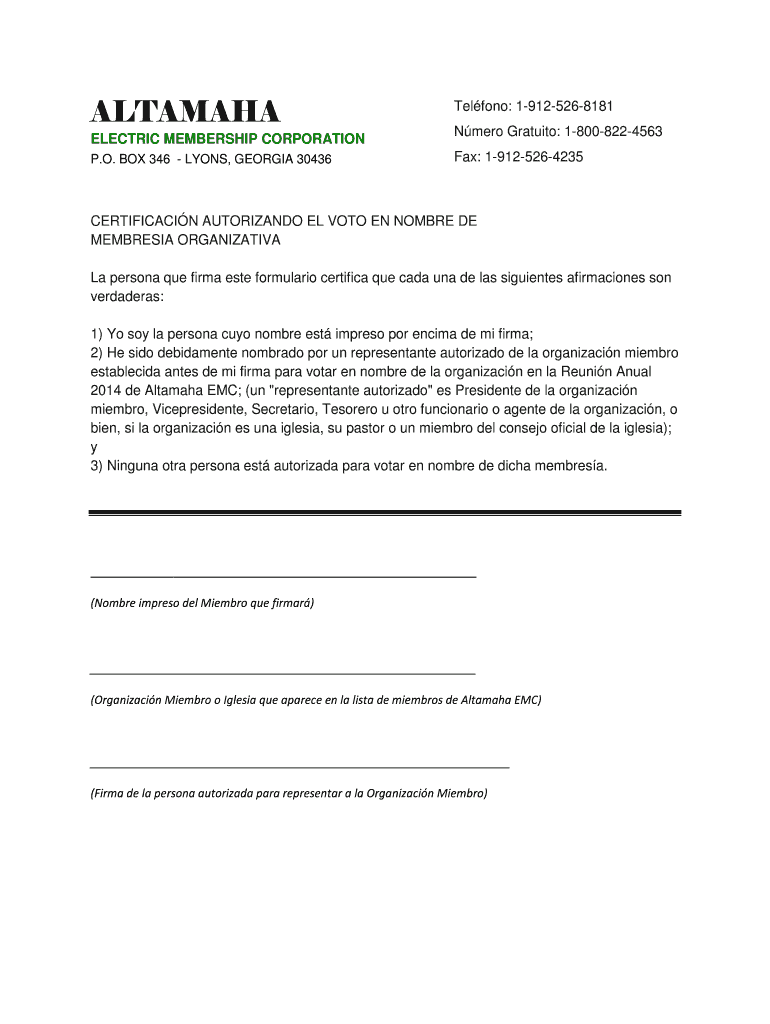 ALTAMAHA
ELECTRIC MEMBERSHIP CORPORATION
P.O. BOX 346 - LYONS, GEORGIA 30436

Teléfono: 1-912-526-8181
Número Gratuito: 1-800-822-4563
Fax: 1-912-526-4235

CERTIFICACIÓN AUTORIZANDO EL VOTO EN NOMBRE DE MEMBRESIA ORGANIZATIVA

La persona que firma este formulario certifica que cada una de las siguientes afirmaciones son verdaderas:

1) Yo soy la persona cuyo nombre está impreso por encima de mi firma;
2) He sido debidamente nombrado por un representante autorizado de la organización miembro establecida antes de mi firma para votar en nombre de la organización en la Reunión Anual 2014 de Altamaha EMC; (un "representante autorizado" es Presidente de la organización miembro, Vicepresidente, Secretario, Tesorero u otro funcionario o agente de la organización, o bien, si la organización es una iglesia, su pastor o un miembro del consejo oficial de la iglesia); y
3) Ninguna otra persona está autorizada para votar en nombre de dicha membresía.

(Nombre impreso del Miembro que firmará)

(Organización Miembro o Iglesia que aparece en la lista de miembros de Altamaha EMC)

(Firma de la persona autorizada para representar a la Organización Miembro)